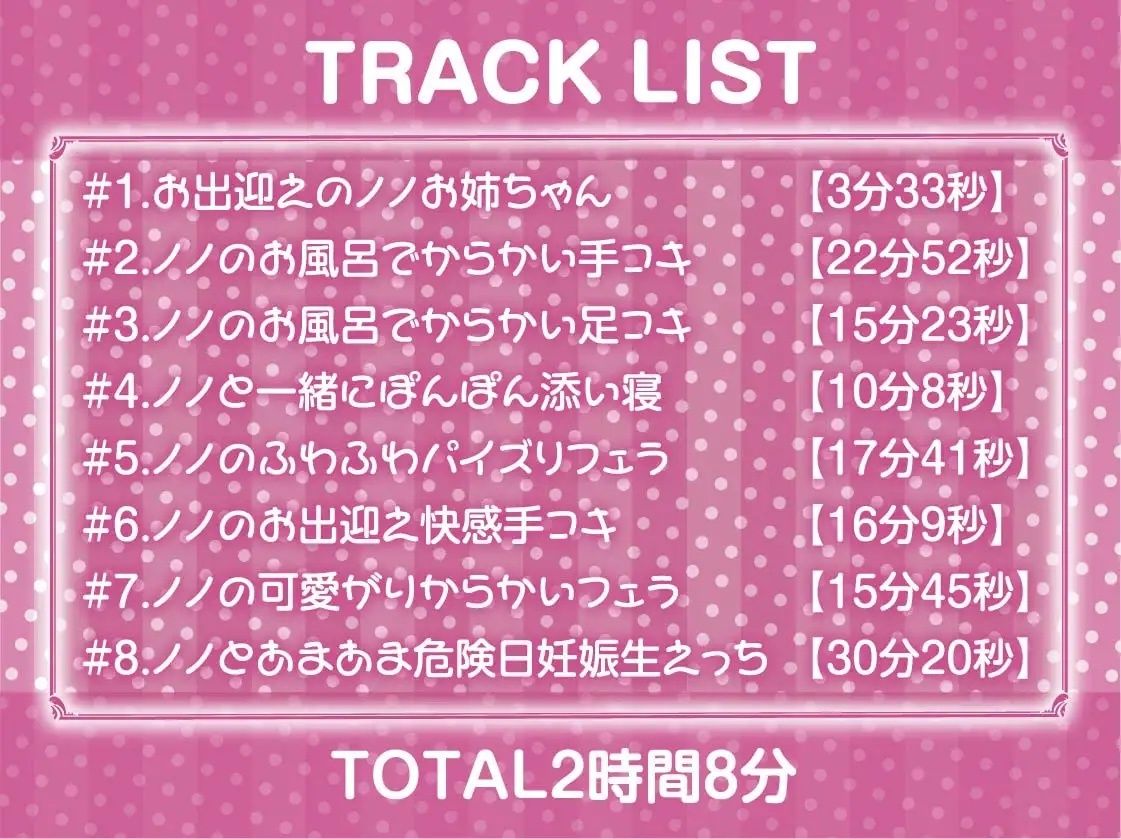 TRACK LIST

#1.お出迎えのノノお姉ちゃん 【3分33秒】
#2.ノノのお風呂でからかい手コキ 【22分52秒】
#3.ノノのお風呂でからかい足コキ 【15分23秒】
#4.ノノと一緒にぽんぽん添い寝 【10分8秒】
#5.ノノのふわふわパイズリフェラ 【17分41秒】
#6.ノノのお出迎え快感手コキ 【16分9秒】
#7.ノノの可愛がりからかいフェラ 【15分45秒】
#8.ノノとあまあま危険日妊娠生えっち 【30分20秒】

TOTAL2時間8分